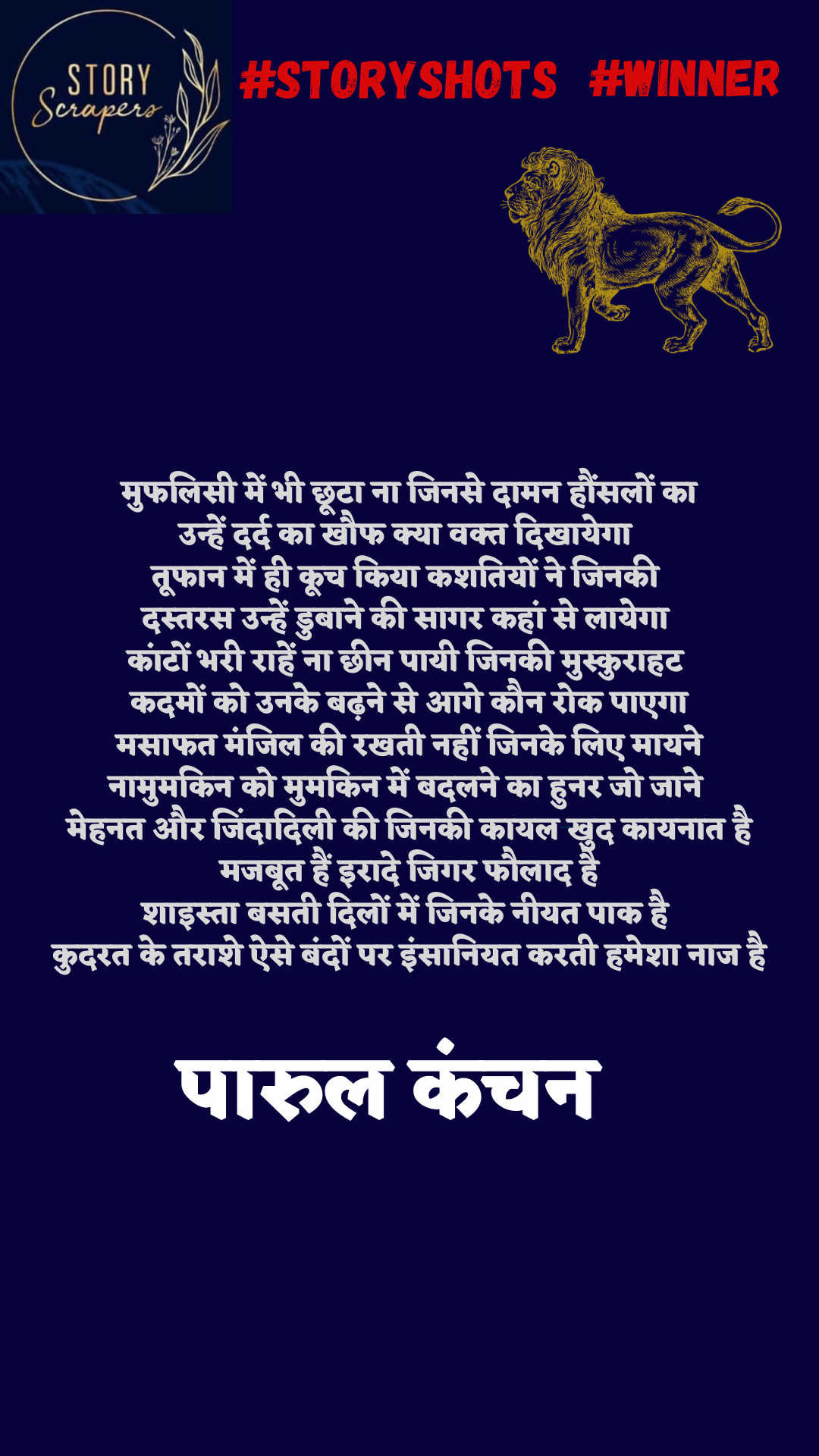 STORY
Scrapers

#STORYSHOTS #WINNER

मुफलिसी में भी छूटा ना जिनसे दामन हौंसलों का
उन्हें दर्द का खौफ क्या वक्त दिखायेगा
तूफान में ही कूच किया कशतियों ने जिनकी
दस्तरस उन्हें डुबाने की सागर कहां से लायेगा
कांटों भरी राहें ना छीन पायी जिनकी मुस्कुराहट
कदमों को उनके बढ़ने से आगे कौन रोक पाएगा
मसाफत मंजिल की रखती नहीं जिनके लिए मायने
नामुमकिन को मुमकिन में बदलने का हुनर जो जाने
मेहनत और जिंदादिली की जिनकी कायल खुद कायनात है
मजबूत हैं इरादे जिगर फौलाद है
शाइस्ता बसती दिलों में जिनके नीयत पाक है
कुदरत के तराशे ऐसे बंदों पर इंसानियत करती हमेशा नाज है

पारुल कंचन